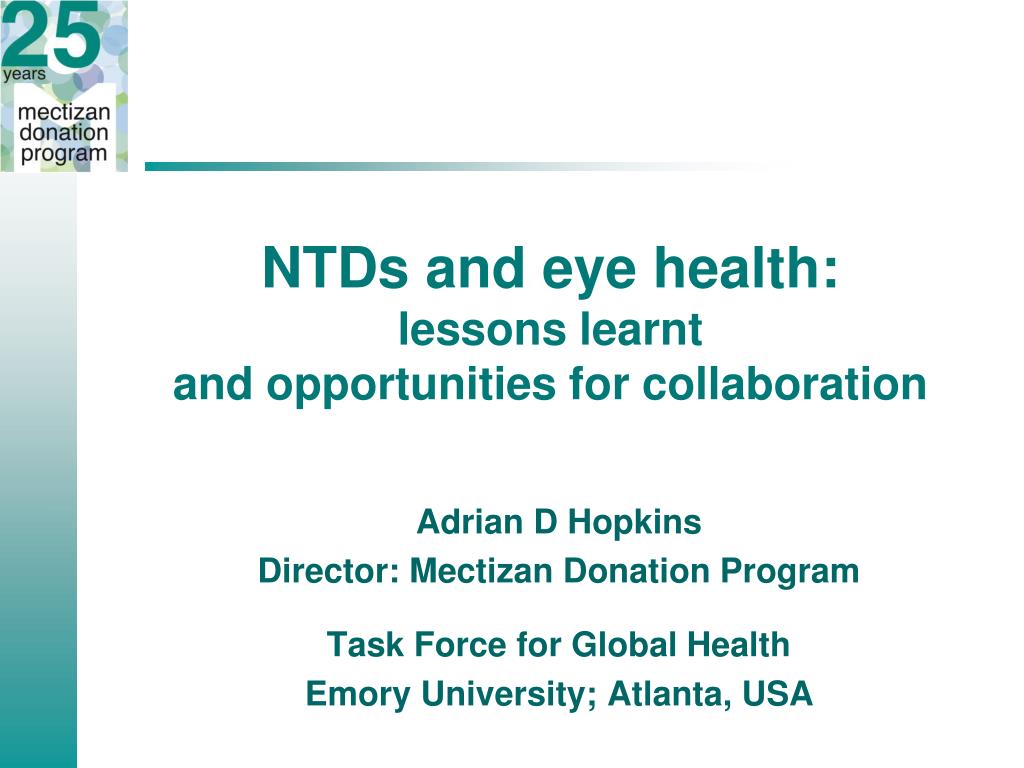 25
years
mectizan
donation
program

NTDs and eye health:
lessons learnt
and opportunities for collaboration

Adrian D Hopkins
Director: Mectizan Donation Program

Task Force for Global Health
Emory University; Atlanta, USA